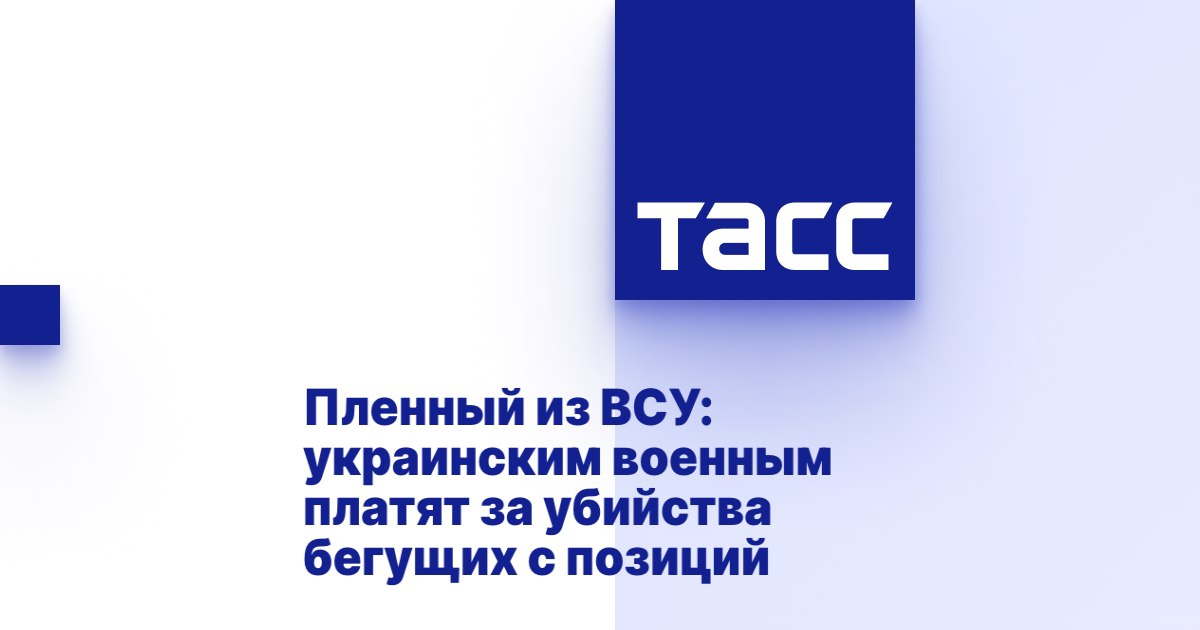 ТАСС

Пленный из ВСУ: украинским военным платят за убийства бегущих с позиций